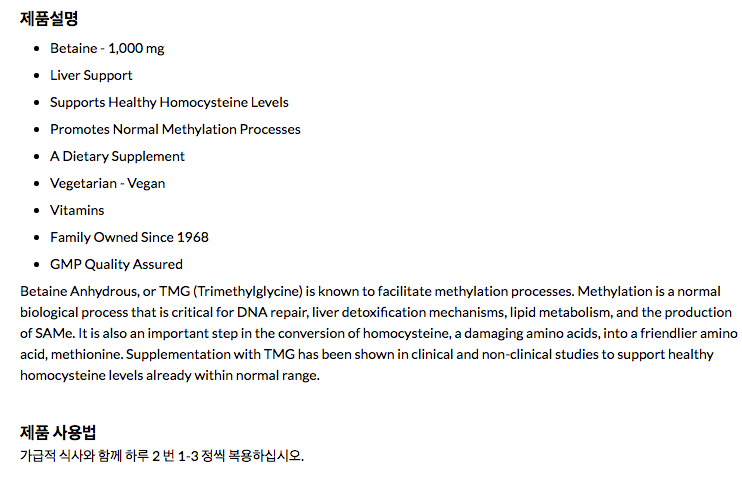 제품설명

- Betaine - 1,000 mg
- Liver Support
- Supports Healthy Homocysteine Levels
- Promotes Normal Methylation Processes
- A Dietary Supplement
- Vegetarian - Vegan
- Vitamins
- Family Owned Since 1968
- GMP Quality Assured

Betaine Anhydrous, or TMG (Trimethylglycine) is known to facilitate methylation processes. Methylation is a normal biological process that is critical for DNA repair, liver detoxification mechanisms, lipid metabolism, and the production of SAMe. It is also an important step in the conversion of homocysteine, a damaging amino acids, into a friendlier amino acid, methionine. Supplementation with TMG has been shown in clinical and non-clinical studies to support healthy homocysteine levels already within normal range.

제품 사용법

가급적 식사와 함께 하루 2 번 1-3 정씩 복용하십시오.